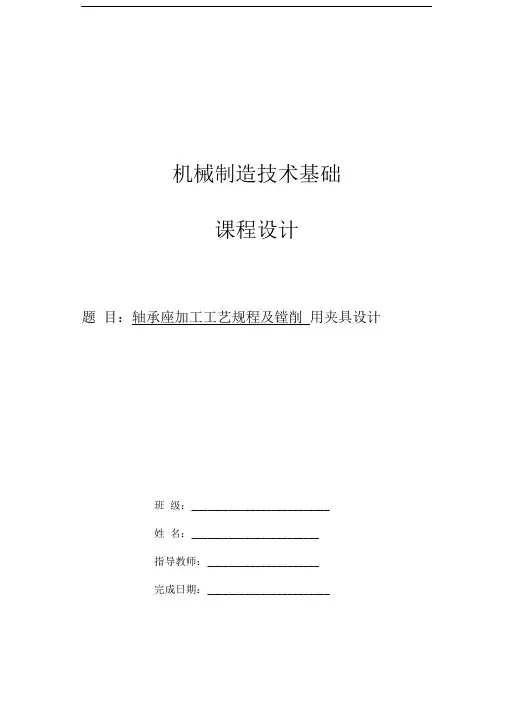 机械制造技术基础

课程设计

题 目：轴承座加工工艺规程及镗削 用夹具设计

班 级：

姓 名：

指导教师：

完成日期：